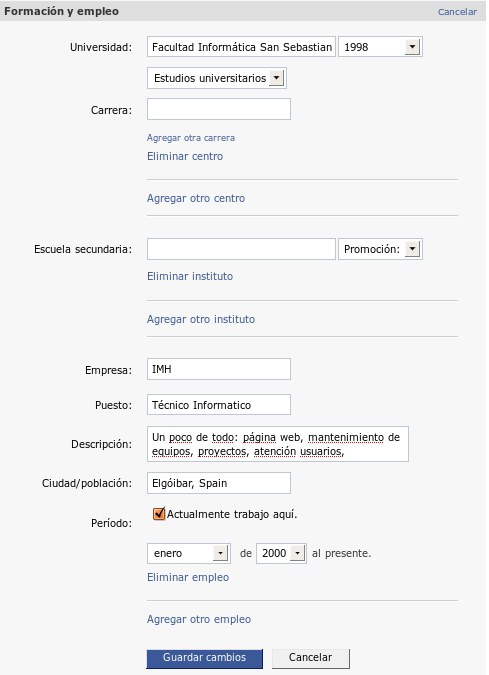 Formación y empleo Cancelar

Universidad: Facultad Informática San Sebastian 1998

Estudios universitarios

Carrera:

Agregar otra carrera

Eliminar centro

Agregar otro centro

Escuela secundaria: Promoción:

Eliminar instituto

Agregar otro instituto

Empresa: IMH

Puesto: Técnico Informatico

Descripción: Un poco de todo: página web, mantenimiento de equipos, proyectos, atención usuarios,

Ciudad/población: Elgóibar, Spain

Período: Actualmente trabajo aquí.

enero de 2000 al presente.

Eliminar empleo

Agregar otro empleo

Guardar cambios Cancelar